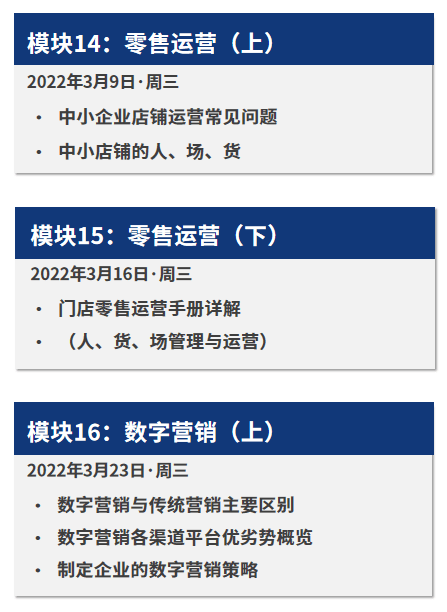 模块14：零售运营（上）

2022年3月9日·周三

• 中小企业店铺运营常见问题
• 中小店铺的人、场、货

模块15：零售运营（下）

2022年3月16日·周三

• 门店零售运营手册详解
• （人、货、场管理与运营）

模块16：数字营销（上）

2022年3月23日·周三

• 数字营销与传统营销主要区别
• 数字营销各渠道平台优劣势概览
• 制定企业的数字营销策略